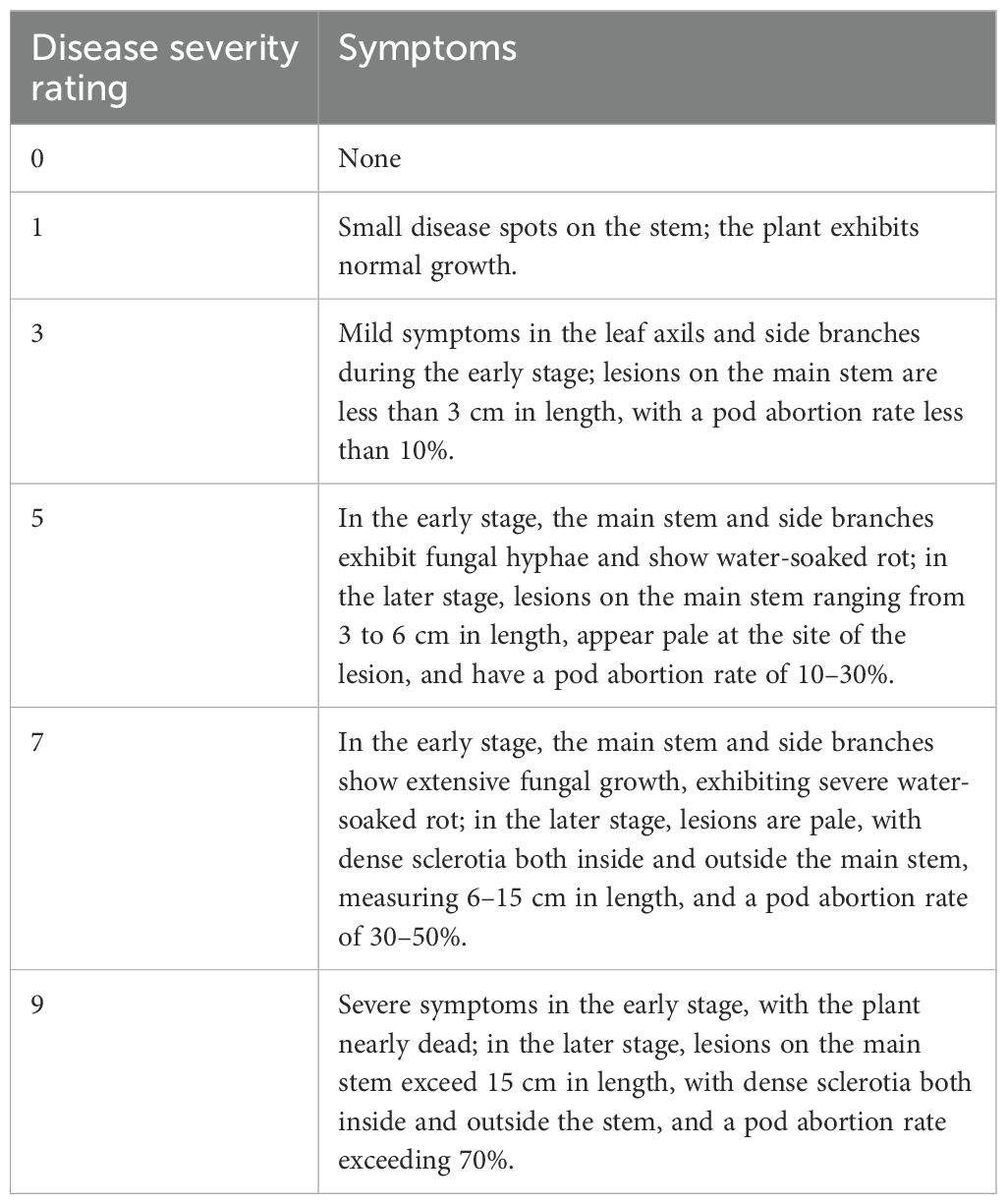 | Disease severity rating | Symptoms |
|---|---|
| 0 | None |
| 1 | Small disease spots on the stem; the plant exhibits normal growth. |
| 3 | Mild symptoms in the leaf axils and side branches during the early stage; lesions on the main stem are less than 3 cm in length, with a pod abortion rate less than 10%. |
| 5 | In the early stage, the main stem and side branches exhibit fungal hyphae and show water-soaked rot; in the later stage, lesions on the main stem ranging from 3 to 6 cm in length, appear pale at the site of the lesion, and have a pod abortion rate of 10–30%. |
| 7 | In the early stage, the main stem and side branches show extensive fungal growth, exhibiting severe water-soaked rot; in the later stage, lesions are pale, with dense sclerotia both inside and outside the main stem, measuring 6–15 cm in length, and a pod abortion rate of 30–50%. |
| 9 | Severe symptoms in the early stage, with the plant nearly dead; in the later stage, lesions on the main stem exceed 15 cm in length, with dense sclerotia both inside and outside the stem, and a pod abortion rate exceeding 70%. |